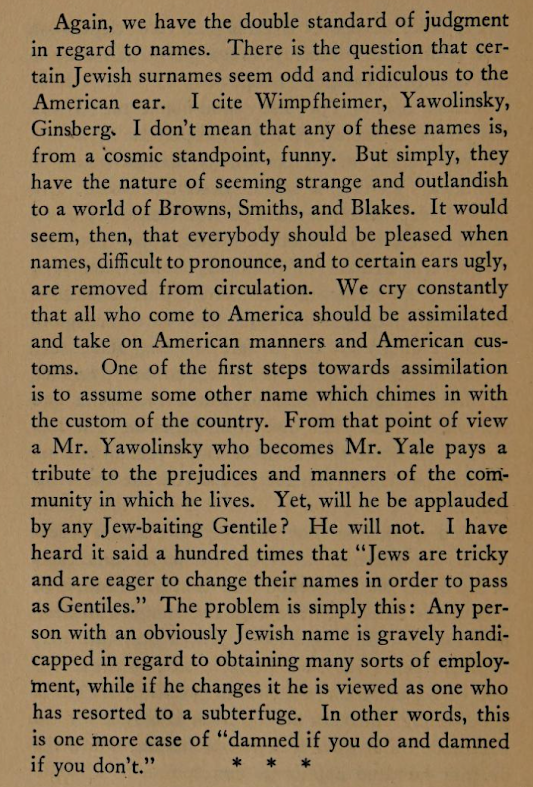 Again, we have the double standard of judgment in regard to names. There is the question that certain Jewish surnames seem odd and ridiculous to the American ear. I cite Wimpfheimer, Yawolinsky, Ginsberg. I don't mean that any of these names is, from a cosmic standpoint, funny. But simply, they have the nature of seeming strange and outlandish to a world of Browns, Smiths, and Blakes. It would seem, then, that everybody should be pleased when names, difficult to pronounce, and to certain ears ugly, are removed from circulation. We cry constantly that all who come to America should be assimilated and take on American manners and American customs. One of the first steps towards assimilation is to assume some other name which chimes in with the custom of the country. From that point of view a Mr. Yawolinsky who becomes Mr. Yale pays a tribute to the prejudices and manners of the community in which he lives. Yet, will he be applauded by any Jew-baiting Gentile? He will not. I have heard it said a hundred times that "Jews are tricky and are eager to change their names in order to pass as Gentiles." The problem is simply this: Any person with an obviously Jewish name is gravely handicapped in regard to obtaining many sorts of employment, while if he changes it he is viewed as one who has resorted to a subterfuge. In other words, this is one more case of "damned if you do and damned if you don't." * * *